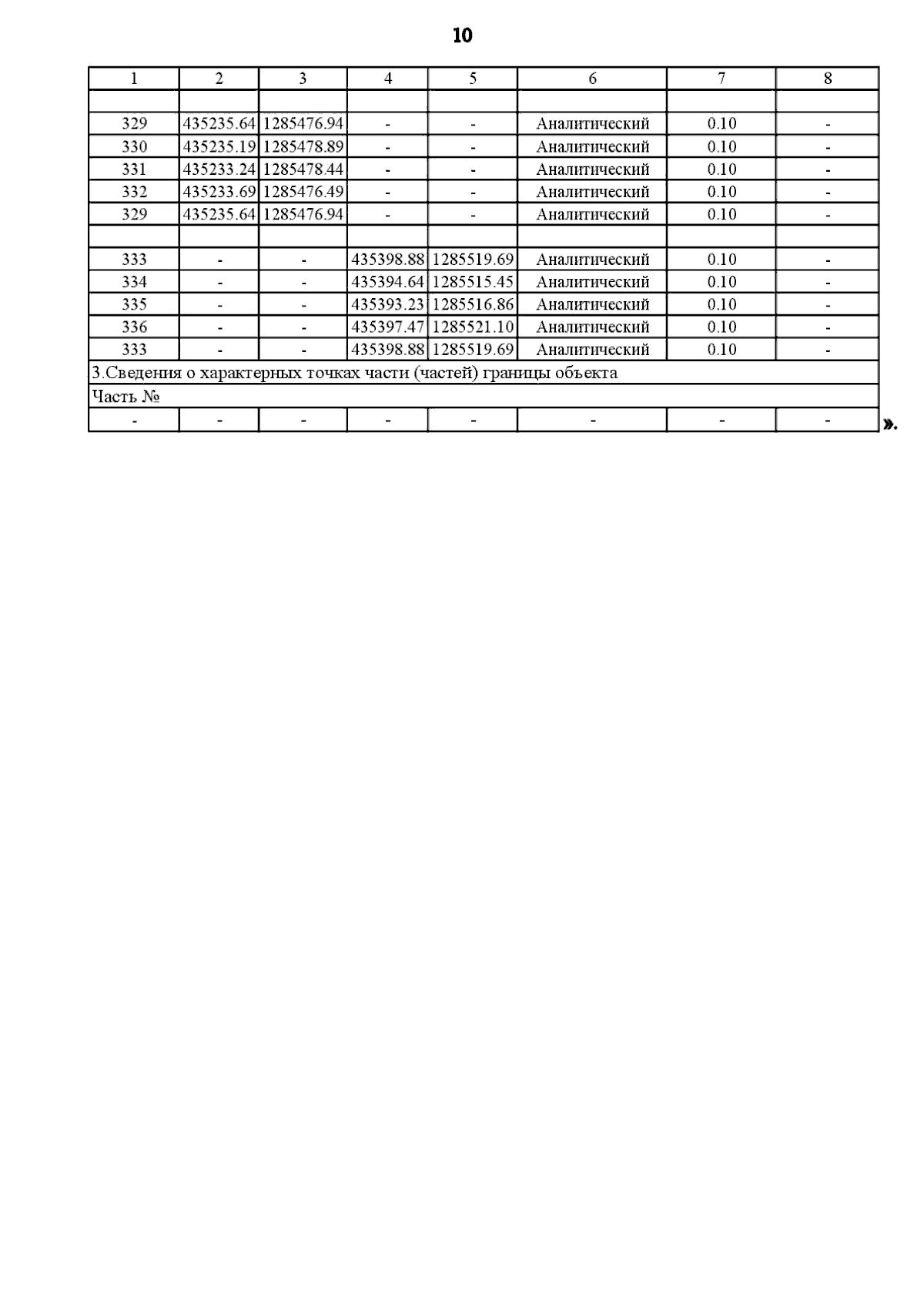 10

| 1 | 2 | 3 | 4 | 5 | 6 | 7 | 8 |
|---|---|---|---|---|---|---|---|
| | | | | | | | |
| 329 | 435235.64 | 1285476.94 | - | - | Аналитический | 0.10 | - |
| 330 | 435235.19 | 1285478.89 | - | - | Аналитический | 0.10 | - |
| 331 | 435233.24 | 1285478.44 | - | - | Аналитический | 0.10 | - |
| 332 | 435233.69 | 1285476.49 | - | - | Аналитический | 0.10 | - |
| 329 | 435235.64 | 1285476.94 | - | - | Аналитический | 0.10 | - |
| | | | | | | | |
| 333 | - | - | 435398.88 | 1285519.69 | Аналитический | 0.10 | - |
| 334 | - | - | 435394.64 | 1285515.45 | Аналитический | 0.10 | - |
| 335 | - | - | 435393.23 | 1285516.86 | Аналитический | 0.10 | - |
| 336 | - | - | 435397.47 | 1285521.10 | Аналитический | 0.10 | - |
| 333 | - | - | 435398.88 | 1285519.69 | Аналитический | 0.10 | - |
| 3.Сведения о характерных точках части (частей) границы объекта | | | | | | | |
| Часть № | | | | | | | |
| - | - | - | - | - | - | - | - |

».